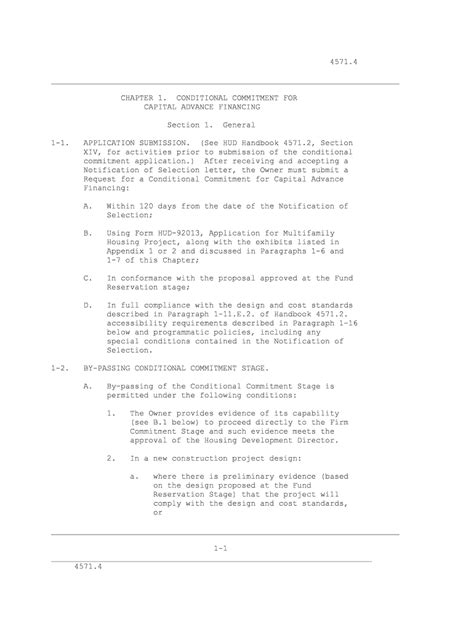 4571.4

CHAPTER 1. CONDITIONAL COMMITMENT FOR CAPITAL ADVANCE FINANCING

Section 1. General

1-1. APPLICATION SUBMISSION. (See HUD Handbook 4571.2, Section XIV, for activities prior to submission of the conditional commitment application.) After receiving and accepting a Notification of Selection letter, the Owner must submit a Request for a Conditional Commitment for Capital Advance Financing:

A. Within 120 days from the date of the Notification of Selection;

B. Using Form HUD-92013, Application for Multifamily Housing Project, along with the exhibits listed in Appendix 1 or 2 and discussed in Paragraphs 1-6 and 1-7 of this Chapter;

C. In conformance with the proposal approved at the Fund Reservation stage;

D. In full compliance with the design and cost standards described in Paragraph 1-11.E.2. of Handbook 4571.2. accessibility requirements described in Paragraph 1-16 below and programmatic policies, including any special conditions contained in the Notification of Selection.

1-2. BY-PASSING CONDITIONAL COMMITMENT STAGE.

A. By-passing of the Conditional Commitment Stage is permitted under the following conditions:

1. The Owner provides evidence of its capability (see B.1 below) to proceed directly to the Firm Commitment Stage and such evidence meets the approval of the Housing Development Director.

2. In a new construction project design:

a. where there is preliminary evidence (based on the design proposed at the Fund Reservation Stage) that the project will comply with the design and cost standards, or

1-1

4571.4